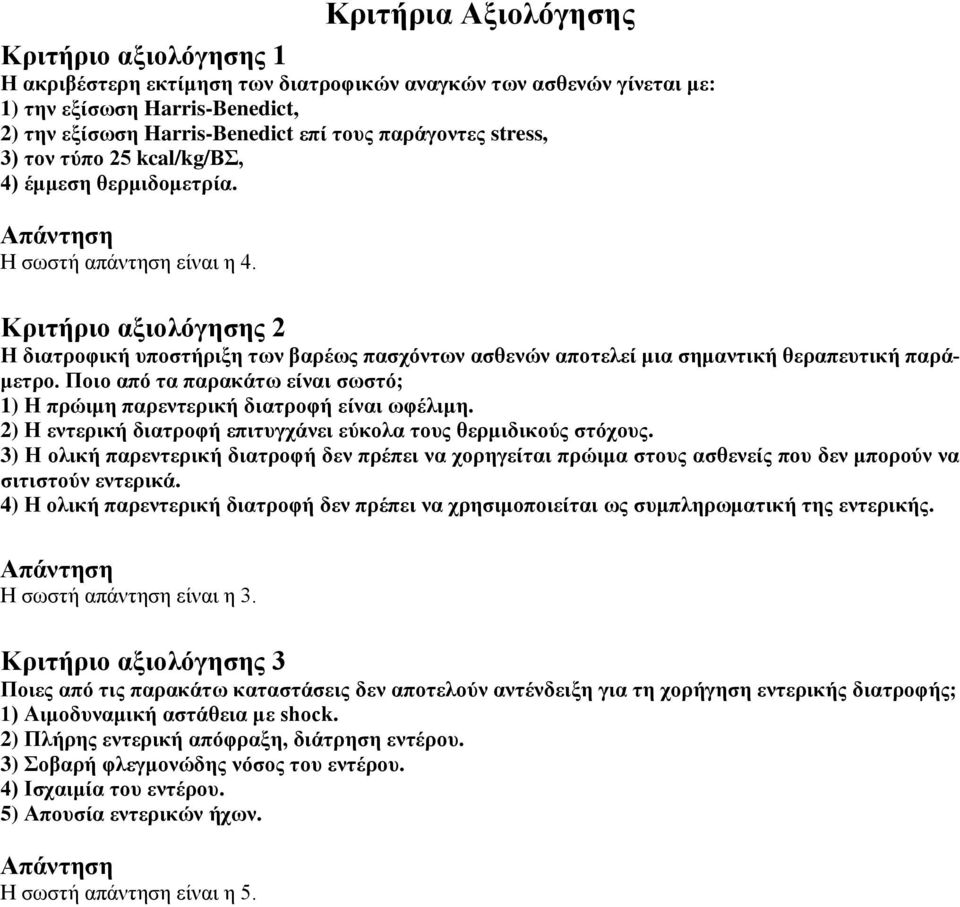 Κριτήρια Αξιολόγησης

Κριτήριο αξιολόγησης 1
Η ακριβέστερη εκτίμηση των διατροφικών αναγκών των ασθενών γίνεται με:
1) την εξίσωση Harris-Benedict,
2) την εξίσωση Harris-Benedict επί τους παράγοντες stress,
3) τον τύπο 25 kcal/kg/ΒΣ,
4) έμμεση θερμιδομετρία.

Απάντηση
Η σωστή απάντηση είναι η 4.

Κριτήριο αξιολόγησης 2
Η διατροφική υποστήριξη των βαρέως πασχόντων ασθενών αποτελεί μια σημαντική θεραπευτική παράμετρο. Ποιο από τα παρακάτω είναι σωστό;
1) Η πρώιμη παρεντερική διατροφή είναι ωφέλιμη.
2) Η εντερική διατροφή επιτυγχάνει εύκολα τους θερμιδικούς στόχους.
3) Η ολική παρεντερική διατροφή δεν πρέπει να χορηγείται πρώιμα στους ασθενείς που δεν μπορούν να σιτιστούν εντερικά.
4) Η ολική παρεντερική διατροφή δεν πρέπει να χρησιμοποιείται ως συμπληρωματική της εντερικής.

Απάντηση
Η σωστή απάντηση είναι η 3.

Κριτήριο αξιολόγησης 3
Ποιες από τις παρακάτω καταστάσεις δεν αποτελούν αντένδειξη για τη χορήγηση εντερικής διατροφής;
1) Αιμοδυναμική αστάθεια με shock.
2) Πλήρης εντερική απόφραξη, διάτρηση εντέρου.
3) Σοβαρή φλεγμονώδης νόσος του εντέρου.
4) Ισχαιμία του εντέρου.
5) Απουσία εντερικών ήχων.

Απάντηση
Η σωστή απάντηση είναι η 5.